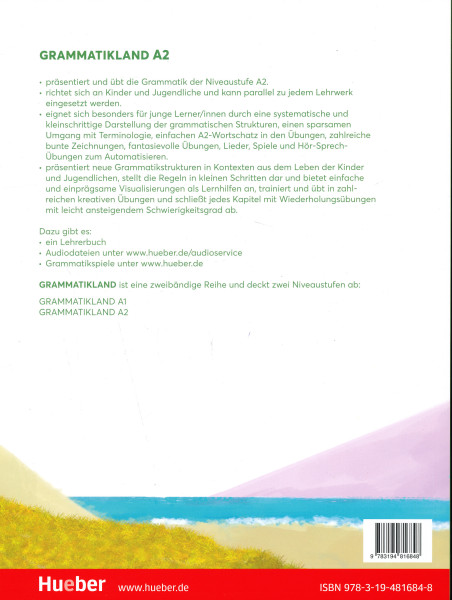 GRAMMATIKLAND A2

• präsentiert und übt die Grammatik der Niveaustufe A2.
• richtet sich an Kinder und Jugendliche und kann parallel zu jedem Lehrwerk eingesetzt werden.
• eignet sich besonders für junge Lerner/innen durch eine systematische und kleinschrittige Darstellung der grammatischen Strukturen, einen sparsamen Umgang mit Terminologie, einfachen A2-Wortschatz in den Übungen, zahlreiche bunte Zeichnungen, fantasievolle Übungen, Lieder, Spiele und Hör-Sprech-Übungen zum Automatisieren.
• präsentiert neue Grammatikstrukturen in Kontexten aus dem Leben der Kinder und Jugendlichen, stellt die Regeln in kleinen Schritten dar und bietet einfache und einprägsame Visualisierungen als Lernhilfen an, trainiert und übt in zahlreichen kreativen Übungen und schließt jedes Kapitel mit Wiederholungsübungen mit leicht ansteigendem Schwierigkeitsgrad ab.

Dazu gibt es:
• ein Lehrerbuch
• Audiodateien unter www.hueber.de/audioservice
• Grammatikspiele unter www.hueber.de

GRAMMATIKLAND ist eine zweibändige Reihe und deckt zwei Niveaustufen ab:

GRAMMATIKLAND A1
GRAMMATIKLAND A2

9 783194 816848

Hueber www.hueber.de ISBN 978-3-19-481684-8